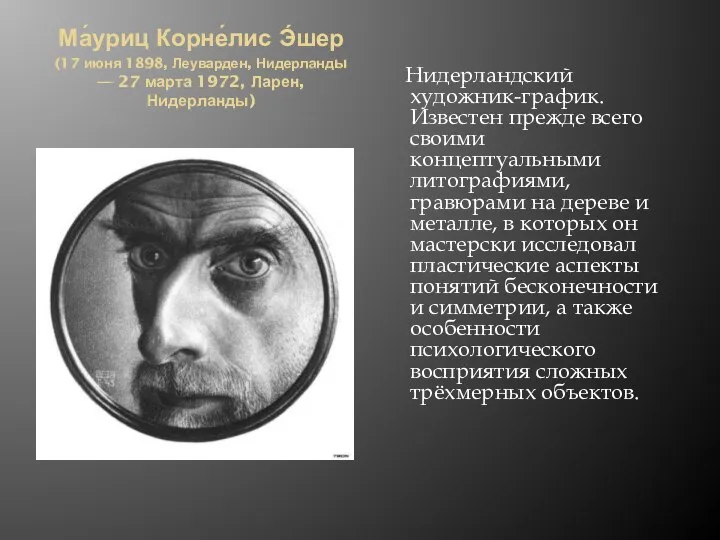 Ма́уриц Корне́лис Э́шер (17 июня 1898, Леуварден, Нидерланды — 27 марта 1972, Ларен, Нидерланды)

Нидерландский художник-график. Известен прежде всего своими концептуальными литографиями, гравюрами на дереве и металле, в которых он мастерски исследовал пластические аспекты понятий бесконечности и симметрии, а также особенности психологического восприятия сложных трёхмерных объектов.